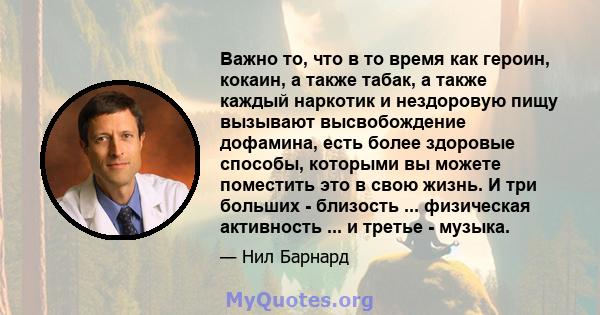 Важно то, что в то время как героин, кокаин, а также табак, а также каждый наркотик и нездоровую пищу вызывают высвобождение дофамина, есть более здоровые способы, которыми вы можете поместить это в свою жизнь. И три больших - близость ... физическая активность ... и третье - музыка.

— Нил Барнард

MyQuotes.org